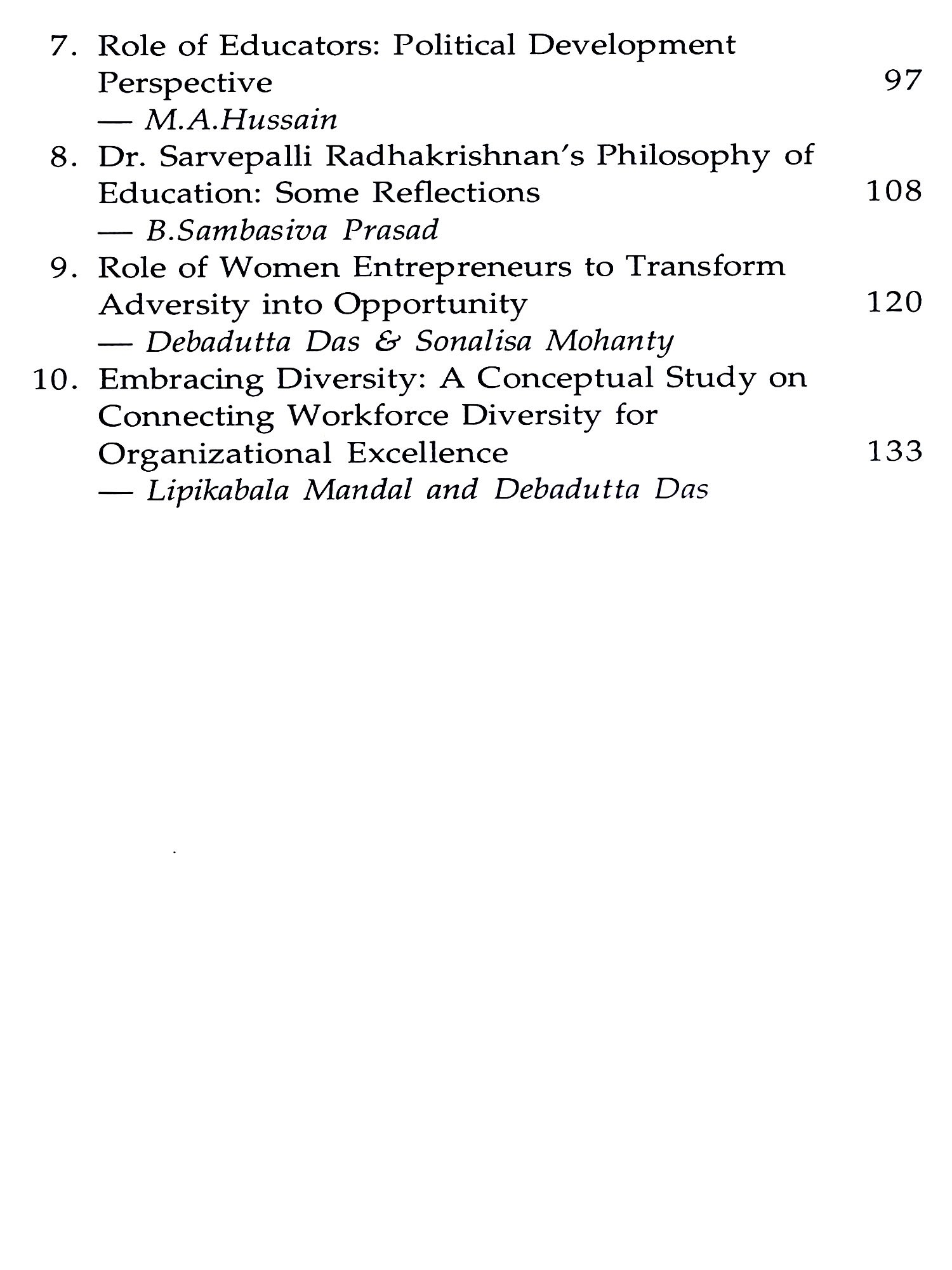 7. Role of Educators: Political Development Perspective 97
— M.A.Hussain

8. Dr. Sarvepalli Radhakrishnan's Philosophy of Education: Some Reflections 108
— B.Sambasiva Prasad

9. Role of Women Entrepreneurs to Transform Adversity into Opportunity 120
— Debadutta Das & Sonalisa Mohanty

10. Embracing Diversity: A Conceptual Study on Connecting Workforce Diversity for Organizational Excellence 133
— Lipikabala Mandal and Debadutta Das